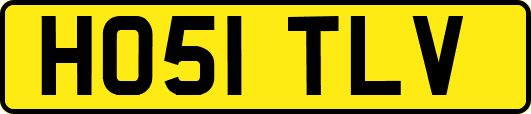 HO51 TLV